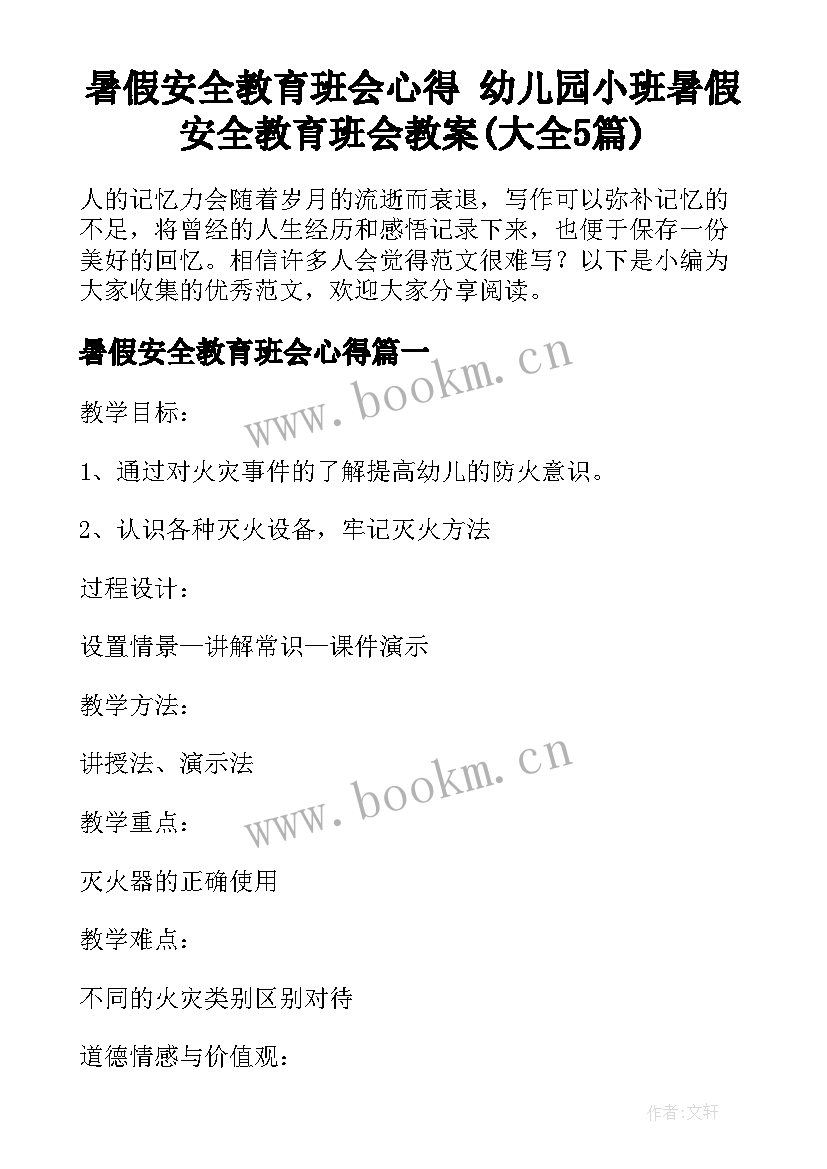 暑假安全教育班会心得 幼儿园小班暑假安全教育班会教案(大全5篇)

人的记忆力会随着岁月的流逝而衰退，写作可以弥补记忆的不足，将曾经的人生经历和感悟记录下来，也便于保存一份美好的回忆。相信许多人会觉得范文很难写？以下是小编为大家收集的优秀范文，欢迎大家分享阅读。

暑假安全教育班会心得篇一

www.bookm.cn

教学目标：

1、通过对火灾事件的了解提高幼儿的防火意识。

2、认识各种灭火设备，牢记灭火方法

过程设计：

设置情景—讲解常识—课件演示

教学方法：

讲授法、演示法

www.bookm.cn

教学重点：

灭火器的正确使用

教学难点：

不同的火灾类别区别对待

道德情感与价值观：

作者:文轩